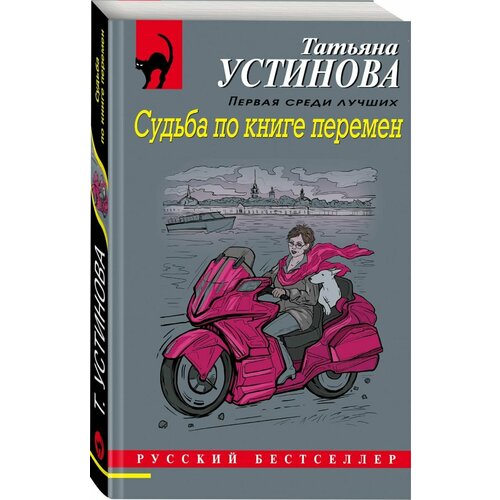 Татьяна
УСТИНОВА
Первая среди лучших
Судьба по книге перемен

РУССКИЙ БЕСТСЕЛЛЕР

Т. УСТИНОВА
Судьба по книге перемен